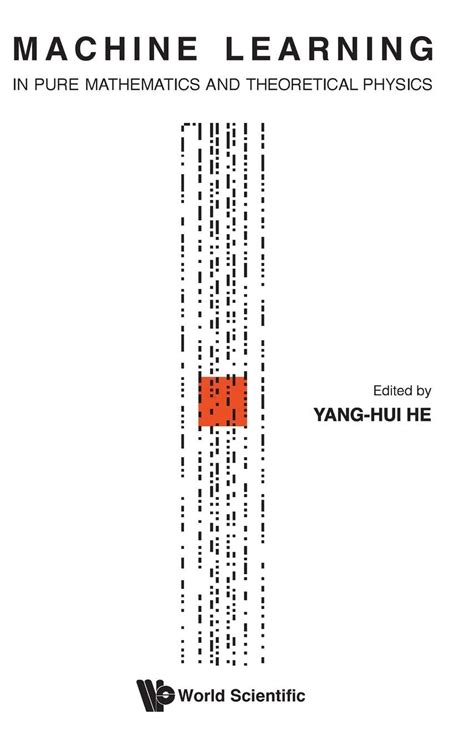 MACHINE LEARNING

IN PURE MATHEMATICS AND THEORETICAL PHYSICS

Edited by
YANG-HUI HE

World Scientific